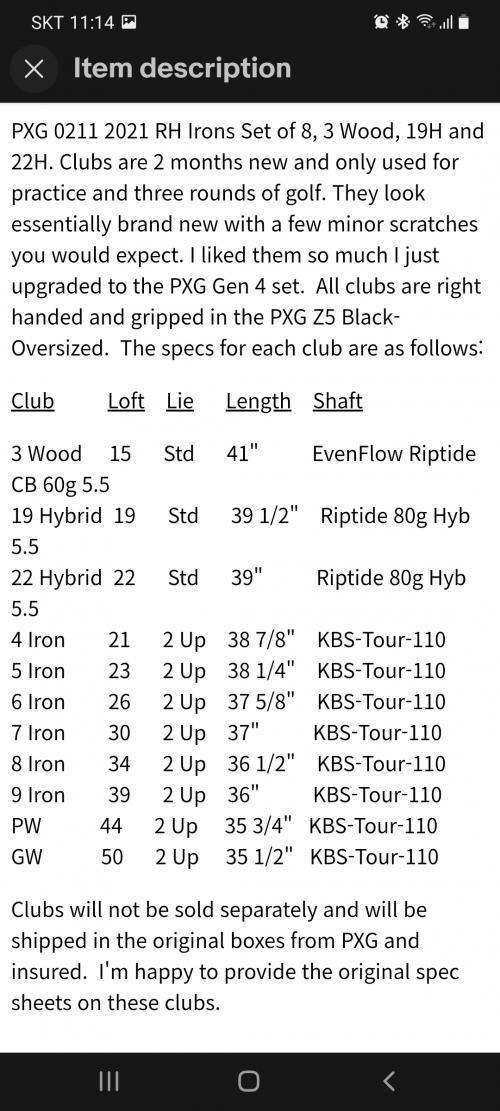 SKT 11:14

Item description

PXG 0211 2021 RH Irons Set of 8, 3 Wood, 19H and 22H. Clubs are 2 months new and only used for practice and three rounds of golf. They look essentially brand new with a few minor scratches you would expect. I liked them so much I just upgraded to the PXG Gen 4 set. All clubs are right handed and gripped in the PXG Z5 Black-Oversized. The specs for each club are as follows:

| Club | Loft | Lie | Length | Shaft |
|---|---|---|---|---|
| 3 Wood | 15 | Std | 41" | EvenFlow Riptide CB 60g 5.5 |
| 19 Hybrid | 19 | Std | 39 1/2" | Riptide 80g Hyb 5.5 |
| 22 Hybrid | 22 | Std | 39" | Riptide 80g Hyb 5.5 |
| 4 Iron | 21 | 2 Up | 38 7/8" | KBS-Tour-110 |
| 5 Iron | 23 | 2 Up | 38 1/4" | KBS-Tour-110 |
| 6 Iron | 26 | 2 Up | 37 5/8" | KBS-Tour-110 |
| 7 Iron | 30 | 2 Up | 37" | KBS-Tour-110 |
| 8 Iron | 34 | 2 Up | 36 1/2" | KBS-Tour-110 |
| 9 Iron | 39 | 2 Up | 36" | KBS-Tour-110 |
| PW | 44 | 2 Up | 35 3/4" | KBS-Tour-110 |
| GW | 50 | 2 Up | 35 1/2" | KBS-Tour-110 |

Clubs will not be sold separately and will be shipped in the original boxes from PXG and insured. I'm happy to provide the original spec sheets on these clubs.